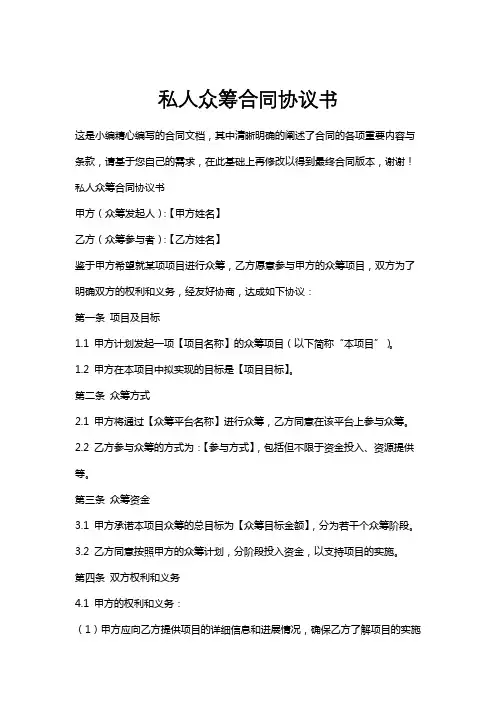 私人众筹合同协议书

这是小编精心编写的合同文档，其中清晰明确的阐述了合同的各项重要内容与条款，请基于您自己的需求，在此基础上再修改以得到最终合同版本，谢谢！

私人众筹合同协议书

甲方（众筹发起人）:【甲方姓名】

乙方（众筹参与者）:【乙方姓名】

鉴于甲方希望就某项项目进行众筹，乙方愿意参与甲方的众筹项目，双方为了明确双方的权利和义务，经友好协商，达成如下协议：

第一条 项目及目标

1.1 甲方计划发起一项【项目名称】的众筹项目（以下简称“本项目”）。

1.2 甲方在本项目中拟实现的目标是【项目目标】。

第二条 众筹方式

2.1 甲方将通过【众筹平台名称】进行众筹，乙方同意在该平台上参与众筹。

2.2 乙方参与众筹的方式为：【参与方式】，包括但不限于资金投入、资源提供等。

第三条 众筹资金

3.1 甲方承诺本项目众筹的总目标为【众筹目标金额】，分为若干个众筹阶段。

3.2 乙方同意按照甲方的众筹计划，分阶段投入资金，以支持项目的实施。

第四条 双方权利和义务

4.1 甲方的权利和义务：

（1）甲方应向乙方提供项目的详细信息和进展情况，确保乙方了解项目的实施